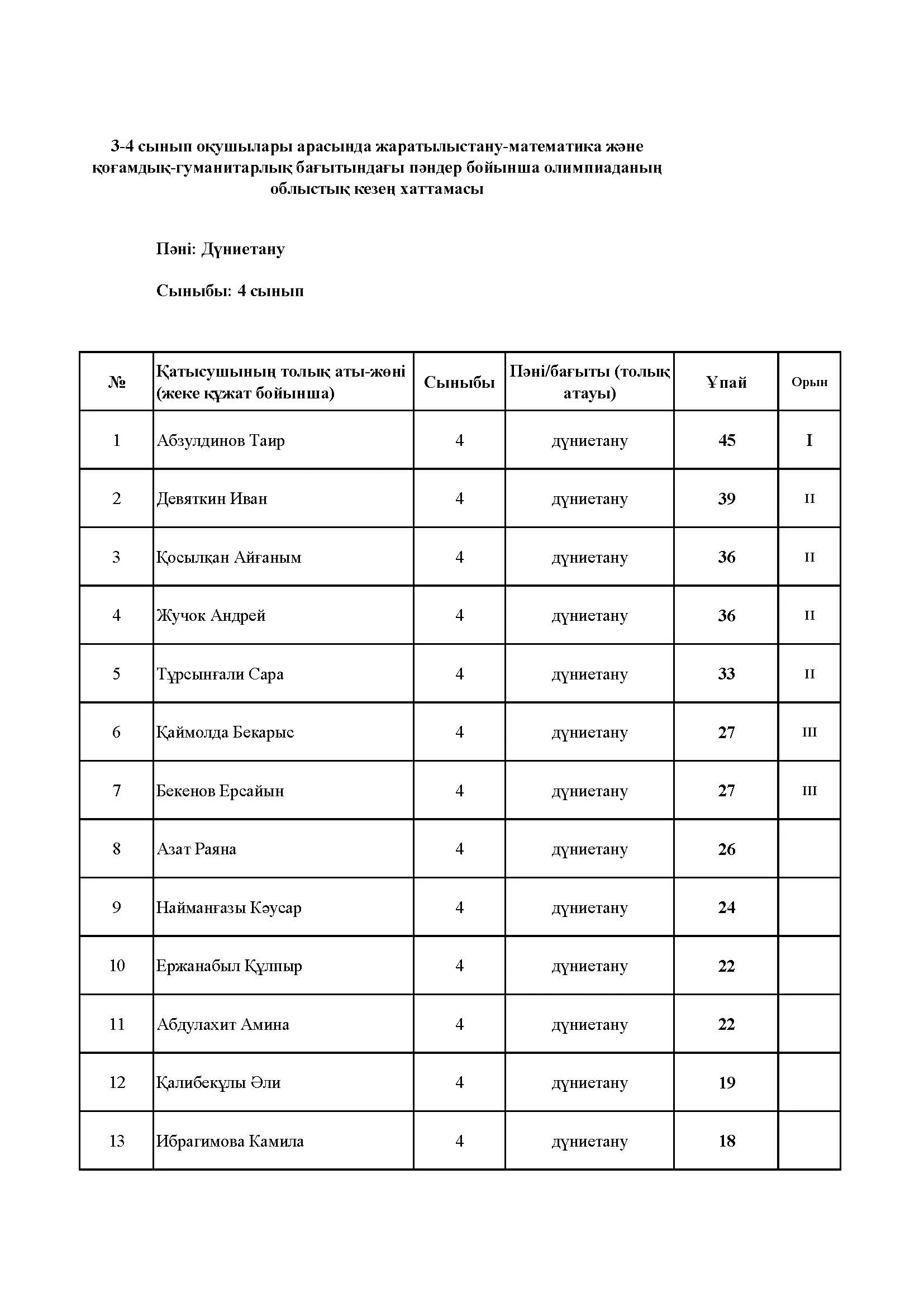 3-4 сынып оқушылары арасында жаратылыстану-математика және қоғамдық-гуманитарлық бағытындағы пәндер бойынша олимпиаданың облыстық кезең хаттамасы

Пәні: Дүниетану

Сыныбы: 4 сынып

| № | Қатысушының толық аты-жөні (жеке құжат бойынша) | Сыныбы | Пәні/бағыты (толық атауы) | Ұпай | Орын |
|---|---|---|---|---|---|
| 1 | Абзулдинов Таир | 4 | дүниетану | 45 | I |
| 2 | Девяткин Иван | 4 | дүниетану | 39 | II |
| 3 | Қосылқан Айғаным | 4 | дүниетану | 36 | II |
| 4 | Жучок Андрей | 4 | дүниетану | 36 | II |
| 5 | Тұрсынғали Сара | 4 | дүниетану | 33 | II |
| 6 | Қаймолда Бекарыс | 4 | дүниетану | 27 | III |
| 7 | Бекенов Ерсайын | 4 | дүниетану | 27 | III |
| 8 | Азат Раяна | 4 | дүниетану | 26 | |
| 9 | Найманғазы Кәусар | 4 | дүниетану | 24 | |
| 10 | Ержанабыл Құлпыр | 4 | дүниетану | 22 | |
| 11 | Абдулахит Амина | 4 | дүниетану | 22 | |
| 12 | Қалибекұлы Әли | 4 | дүниетану | 19 | |
| 13 | Ибрагимова Камила | 4 | дүниетану | 18 | |